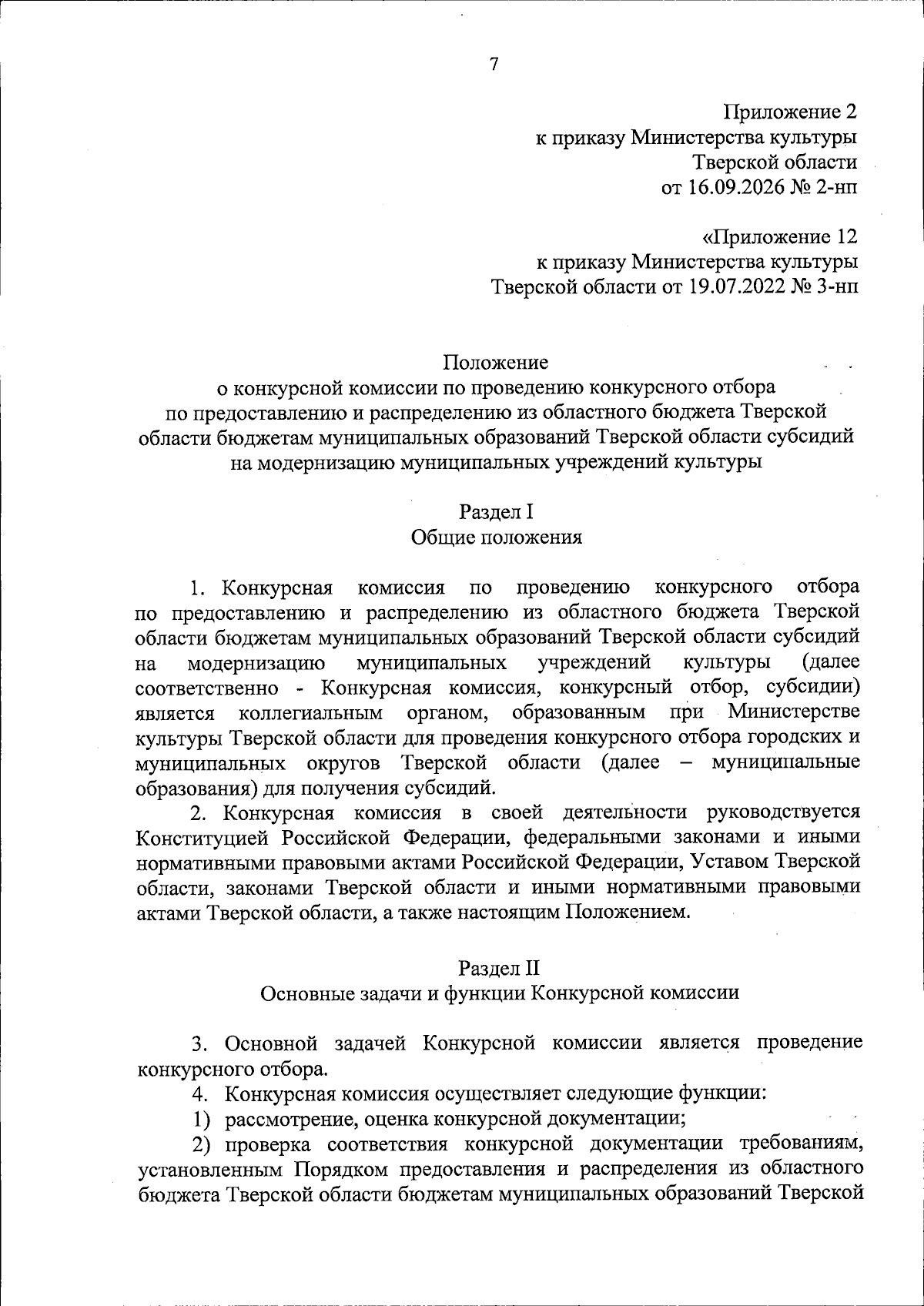 7

Приложение 2
к приказу Министерства культуры
Тверской области
от 16.09.2026 № 2-нп

«Приложение 12
к приказу Министерства культуры
Тверской области от 19.07.2022 № 3-нп

Положение
о конкурсной комиссии по проведению конкурсного отбора
по предоставлению и распределению из областного бюджета Тверской
области бюджетам муниципальных образований Тверской области субсидий
на модернизацию муниципальных учреждений культуры

Раздел I
Общие положения

1. Конкурсная комиссия по проведению конкурсного отбора по предоставлению и распределению из областного бюджета Тверской области бюджетам муниципальных образований Тверской области субсидий на модернизацию муниципальных учреждений культуры (далее соответственно - Конкурсная комиссия, конкурсный отбор, субсидии) является коллегиальным органом, образованным при Министерстве культуры Тверской области для проведения конкурсного отбора городских и муниципальных округов Тверской области (далее – муниципальные образования) для получения субсидий.

2. Конкурсная комиссия в своей деятельности руководствуется Конституцией Российской Федерации, федеральными законами и иными нормативными правовыми актами Российской Федерации, Уставом Тверской области, законами Тверской области и иными нормативными правовыми актами Тверской области, а также настоящим Положением.

Раздел II
Основные задачи и функции Конкурсной комиссии

3. Основной задачей Конкурсной комиссии является проведение конкурсного отбора.

4. Конкурсная комиссия осуществляет следующие функции:

1) рассмотрение, оценка конкурсной документации;

2) проверка соответствия конкурсной документации требованиям, установленным Порядком предоставления и распределения из областного бюджета Тверской области бюджетам муниципальных образований Тверской